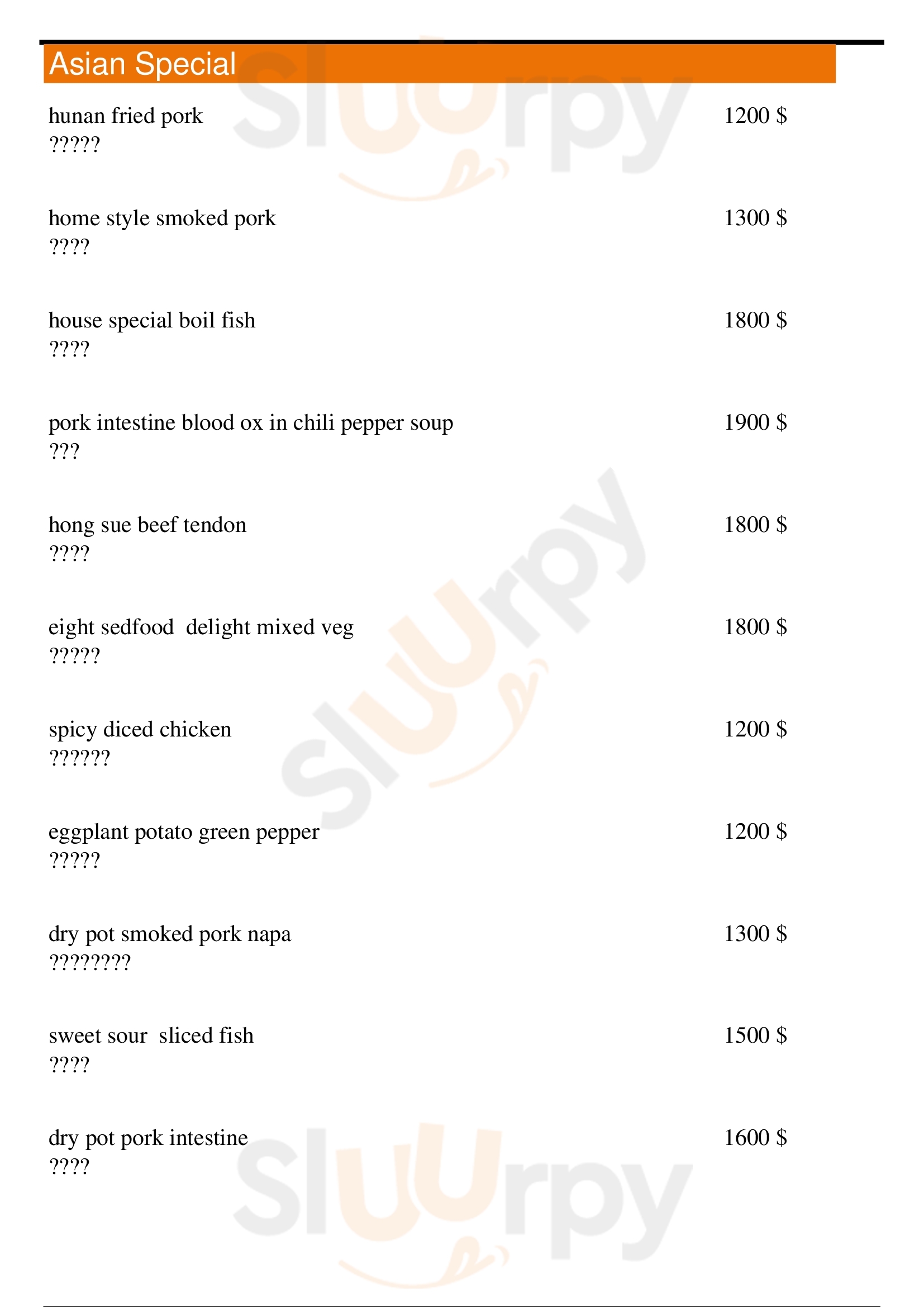 Asian Special

hunan fried pork 1200 $
?????

home style smoked pork 1300 $
????

house special boil fish 1800 $
????

pork intestine blood ox in chili pepper soup 1900 $
???

hong sue beef tendon 1800 $
????

eight sedfood delight mixed veg 1800 $
?????

spicy diced chicken 1200 $
??????

eggplant potato green pepper 1200 $
?????

dry pot smoked pork napa 1300 $
????????

sweet sour sliced fish 1500 $
????

dry pot pork intestine 1600 $
????

Sluurpy